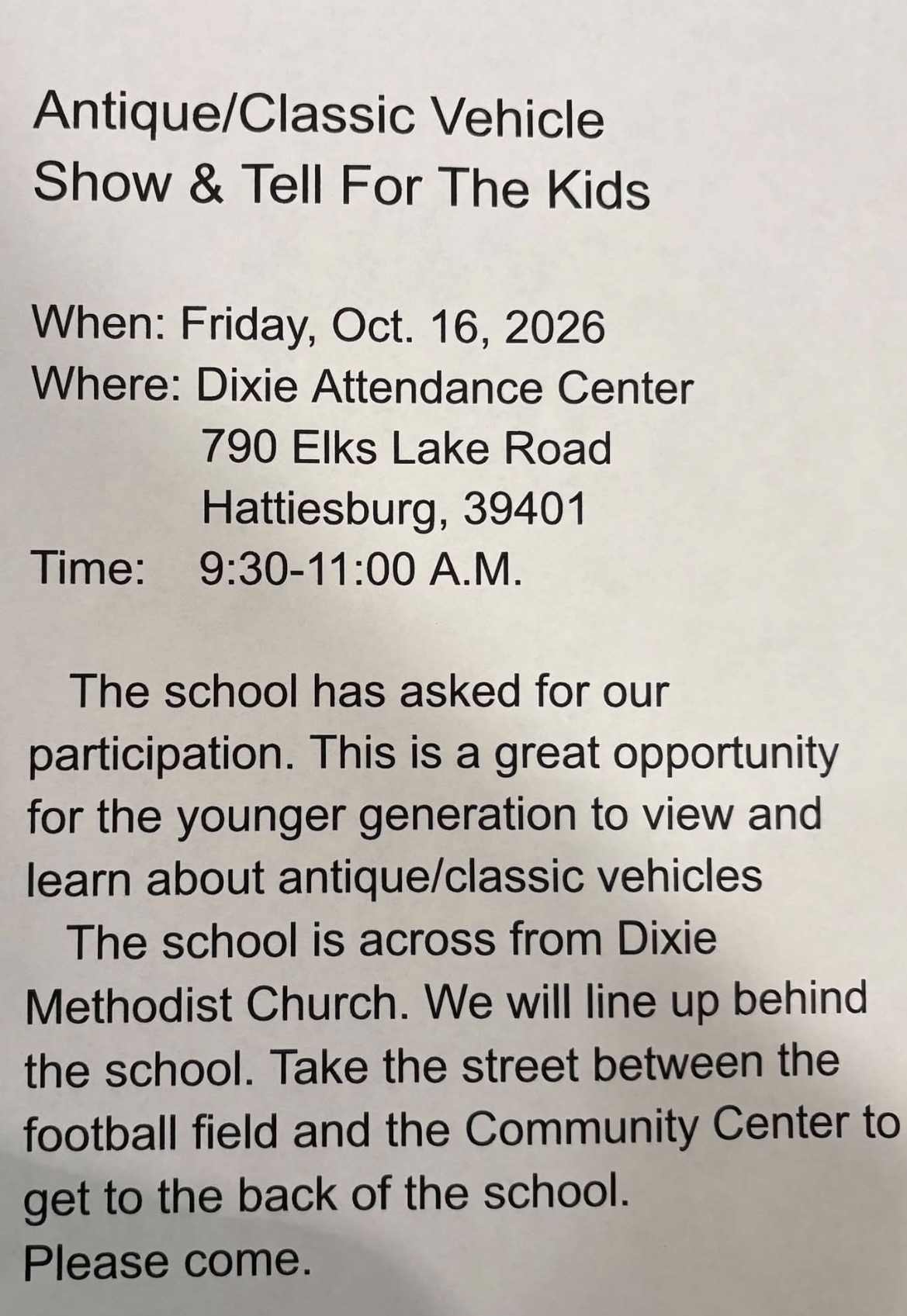 Antique/Classic Vehicle
Show & Tell For The Kids

When: Friday, Oct. 16, 2026
Where: Dixie Attendance Center
790 Elks Lake Road
Hattiesburg, 39401
Time: 9:30-11:00 A.M.

The school has asked for our participation. This is a great opportunity for the younger generation to view and learn about antique/classic vehicles

The school is across from Dixie Methodist Church. We will line up behind the school. Take the street between the football field and the Community Center to get to the back of the school.
Please come.